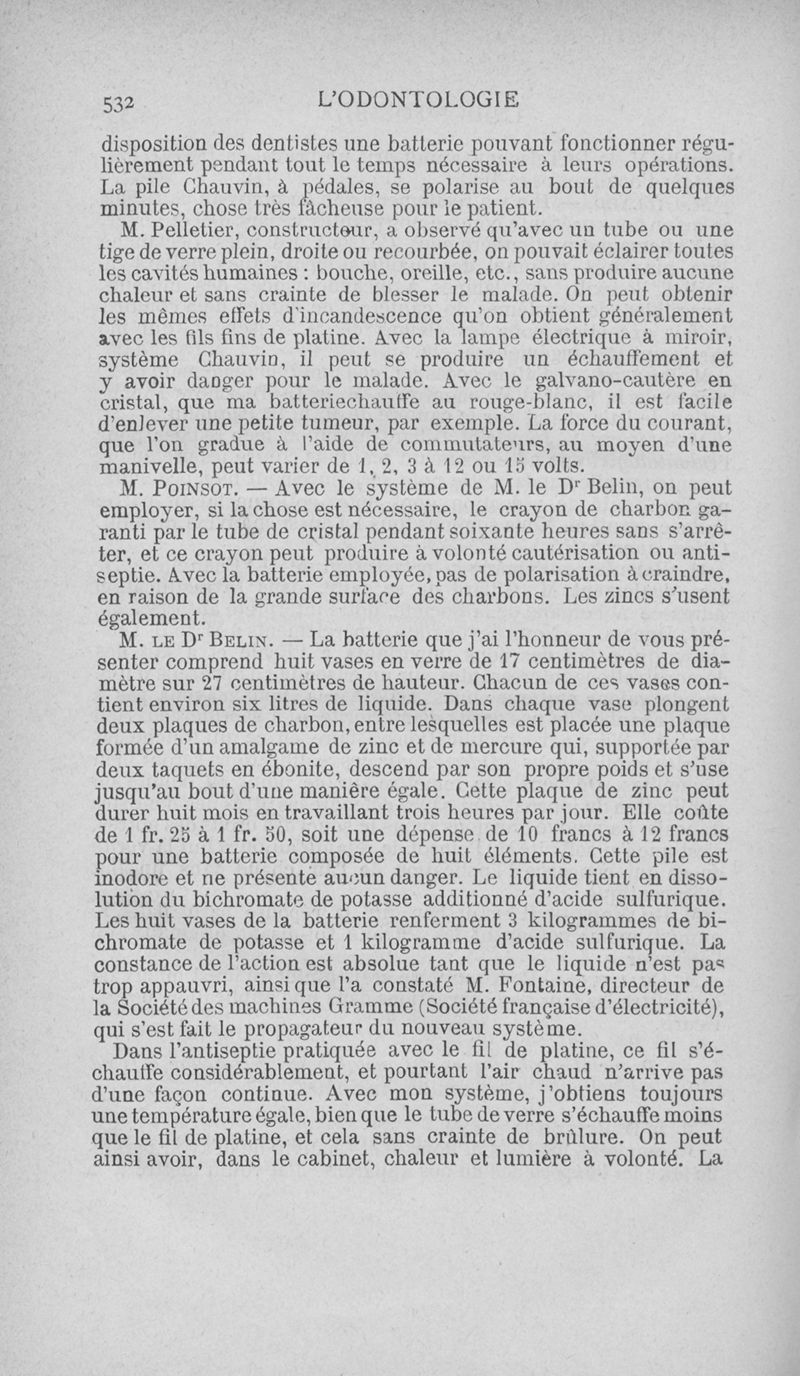 532 L'ODONTOLOGIE

disposition des dentistes une batterie pouvant fonctionner régulièrement pendant tout le temps nécessaire à leurs opérations. La pile Chauvin, à pédales, se polarise au bout de quelques minutes, chose très fâcheuse pour le patient.

M. Pelletier, constructeur, a observé qu'avec un tube ou une tige de verre plein, droite ou recourbée, on pouvait éclairer toutes les cavités humaines : bouche, oreille, etc., sans produire aucune chaleur et sans crainte de blesser le malade. On peut obtenir les mêmes effets d'incandescence qu'on obtient généralement avec les fils fins de platine. Avec la lampe électrique à miroir, système Chauvin, il peut se produire un échauffement et y avoir danger pour le malade. Avec le galvano-cautère en cristal, que ma batteriechauffe au rouge-blanc, il est facile d'enlever une petite tumeur, par exemple. La force du courant, que l'on gradue à l'aide de commutateurs, au moyen d'une manivelle, peut varier de 1, 2, 3 à 12 ou 15 volts.

M. Poinsot. — Avec le système de M. le Dr Belin, on peut employer, si la chose est nécessaire, le crayon de charbon garanti par le tube de cristal pendant soixante heures sans s'arrêter, et ce crayon peut produire à volonté cautérisation ou antiseptie. Avec la batterie employée, pas de polarisation à craindre, en raison de la grande surface des charbons. Les zincs s'usent également.

M. le Dr Belin. — La batterie que j'ai l'honneur de vous présenter comprend huit vases en verre de 17 centimètres de diamètre sur 27 centimètres de hauteur. Chacun de ces vases contient environ six litres de liquide. Dans chaque vase plongent deux plaques de charbon, entre lesquelles est placée une plaque formée d'un amalgame de zinc et de mercure qui, supportée par deux taquets en ébonite, descend par son propre poids et s'use jusqu'au bout d'une manière égale. Cette plaque de zinc peut durer huit mois en travaillant trois heures par jour. Elle coûte de 1 fr. 25 à 1 fr. 50, soit une dépense de 10 francs à 12 francs pour une batterie composée de huit éléments. Cette pile est inodore et ne présente aucun danger. Le liquide tient en dissolution du bichromate de potasse additionné d'acide sulfurique. Les huit vases de la batterie renferment 3 kilogrammes de bichromate de potasse et 1 kilogramme d'acide sulfurique. La constance de l'action est absolue tant que le liquide n'est pas trop appauvri, ainsi que l'a constaté M. Fontaine, directeur de la Société des machines Gramme (Société française d'électricité), qui s'est fait le propagateur du nouveau système.

Dans l'antiseptie pratiquée avec le fil de platine, ce fil s'échauffe considérablement, et pourtant l'air chaud n'arrive pas d'une façon continue. Avec mon système, j'obtiens toujours une température égale, bien que le tube de verre s'échauffe moins que le fil de platine, et cela sans crainte de brûlure. On peut ainsi avoir, dans le cabinet, chaleur et lumière à volonté. La